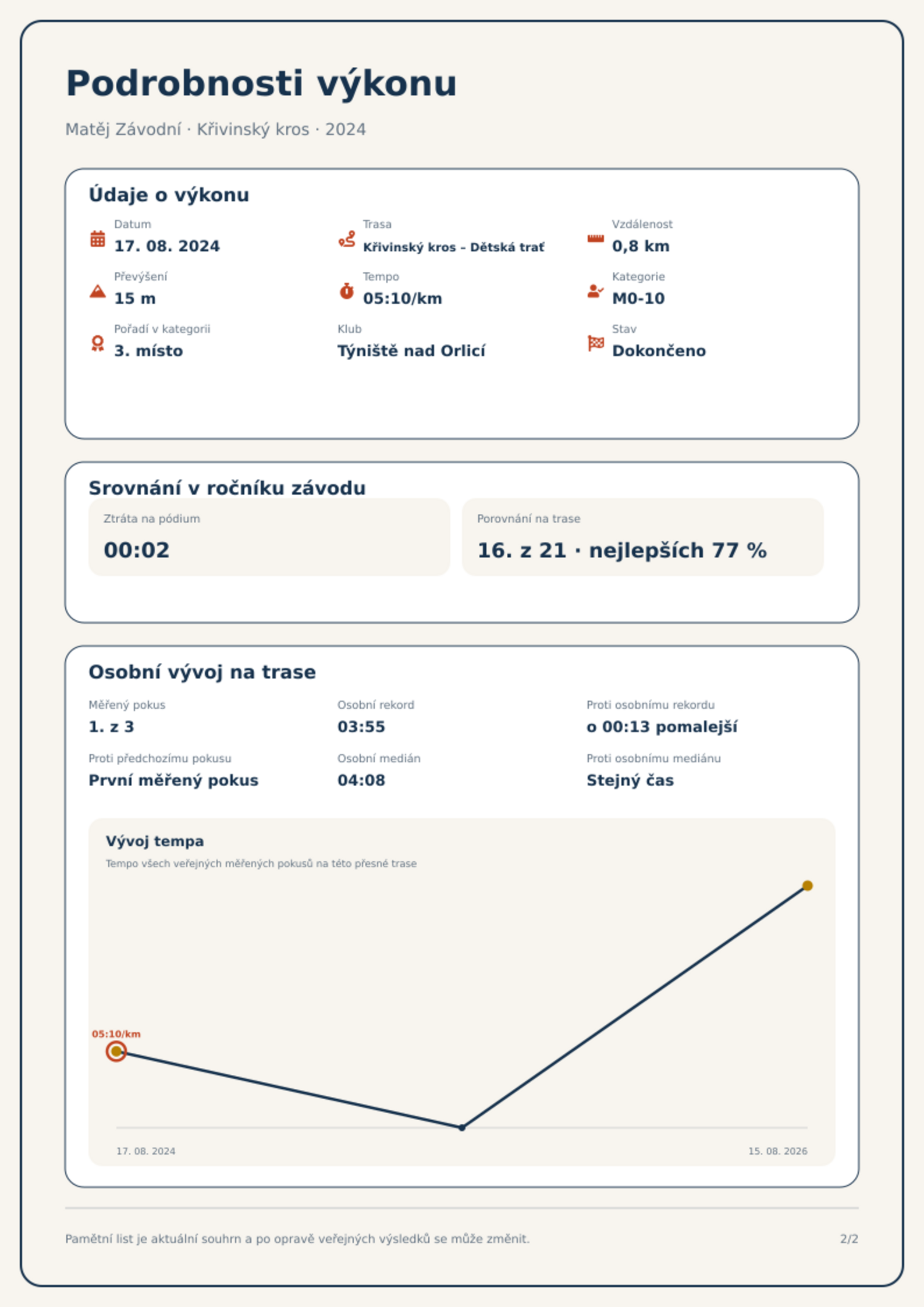 Podrobnosti výkonu

Matěj Závodní · Křivinský kros · 2024

Údaje o výkonu

Datum
17. 08. 2024

Trasa
Křivinský kros – Dětská trať

Vzdálenost
0,8 km

Převýšení
15 m

Tempo
05:10/km

Kategorie
M0-10

Pořadí v kategorii
3. místo

Klub
Týniště nad Orlicí

Stav
Dokončeno

Srovnání v ročníku závodu

Ztráta na pódium
00:02

Porovnání na trase
16. z 21 · nejlepších 77 %

Osobní vývoj na trase

Měřený pokus
1. z 3

Osobní rekord
03:55

Proti osobnímu rekordu
o 00:13 pomalejší

Proti předchozímu pokusu
První měřený pokus

Osobní medián
04:08

Proti osobnímu mediánu
Stejný čas

Vývoj tempa

Tempo všech veřejných měřených pokusů na této přesné trase

05:10/km

17. 08. 2024

15. 08. 2026

Pamětní list je aktuální souhrn a po opravě veřejných výsledků se může změnit.

2/2